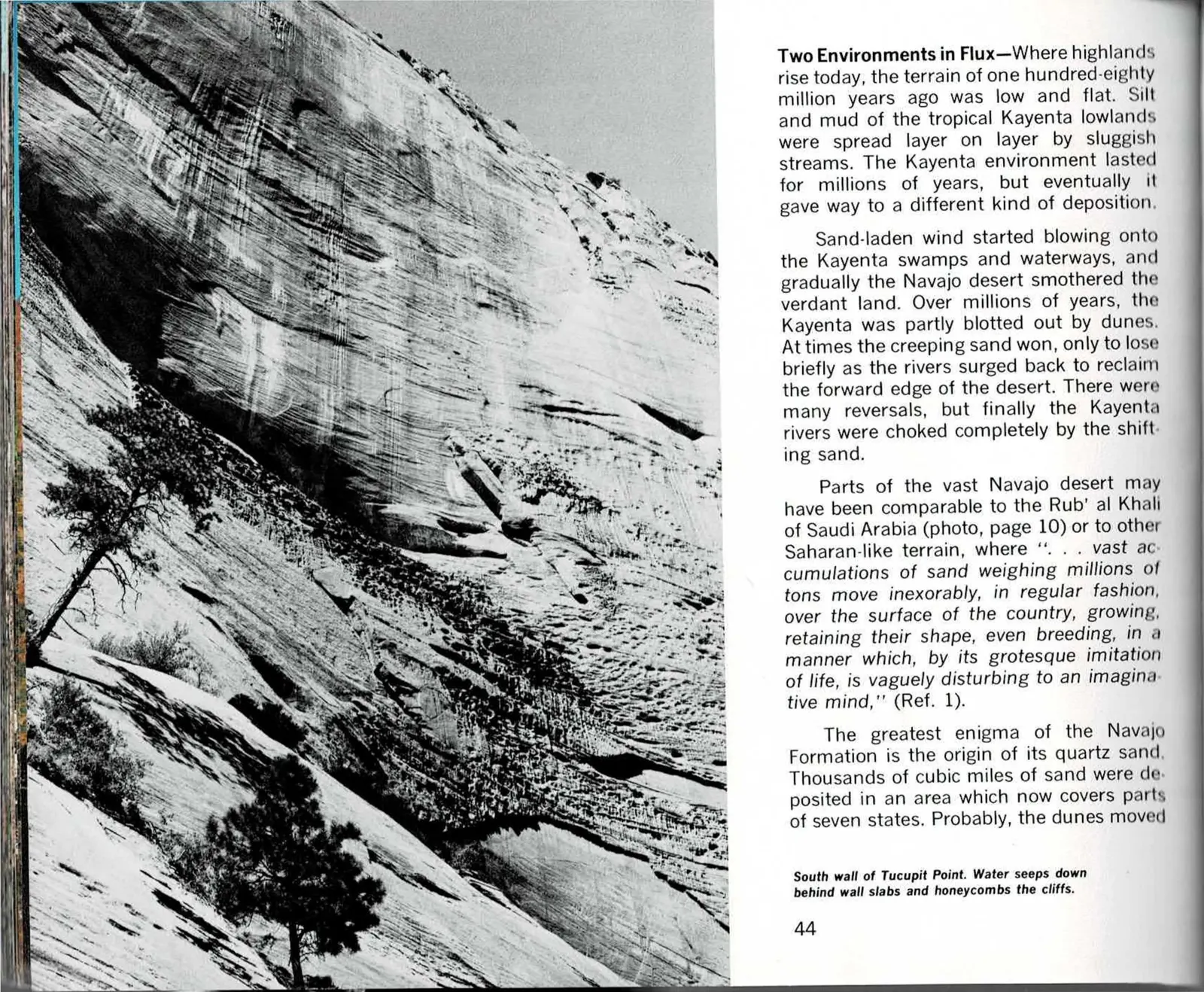 Two Environments in Flux—Where highlands rise today, the terrain of one hundred-eighty million years ago was low and flat. Silt and mud of the tropical Kayenta lowlands were spread layer on layer by sluggish streams. The Kayenta environment lasted for millions of years, but eventually it gave way to a different kind of deposition.

Sand-laden wind started blowing onto the Kayenta swamps and waterways, and gradually the Navajo desert smothered the verdant land. Over millions of years, the Kayenta was partly blotted out by dunes. At times the creeping sand won, only to lose briefly as the rivers surged back to reclaim the forward edge of the desert. There were many reversals, but finally the Kayenta rivers were choked completely by the shifting sand.

Parts of the vast Navajo desert may have been comparable to the Rub' al Khali of Saudi Arabia (photo, page 10) or to other Saharan-like terrain, where ". . . vast accumulations of sand weighing millions of tons move inexorably, in regular fashion, over the surface of the country, growing, retaining their shape, even breeding, in a manner which, by its grotesque imitation of life, is vaguely disturbing to an imaginative mind," (Ref. 1).

The greatest enigma of the Navajo Formation is the origin of its quartz sand. Thousands of cubic miles of sand were deposited in an area which now covers parts of seven states. Probably, the dunes moved

South wall of Tucupit Point. Water seeps down behind wall slabs and honeycombs the cliffs.

44